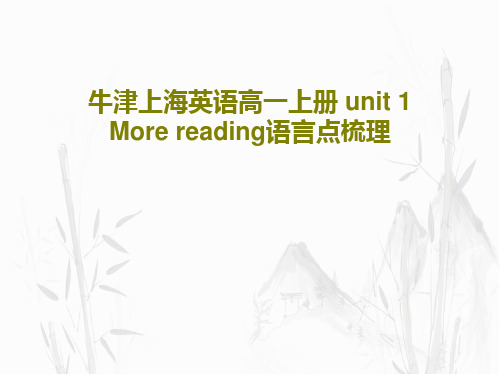 牛津上海英语高一上册 unit 1 More reading语言点梳理